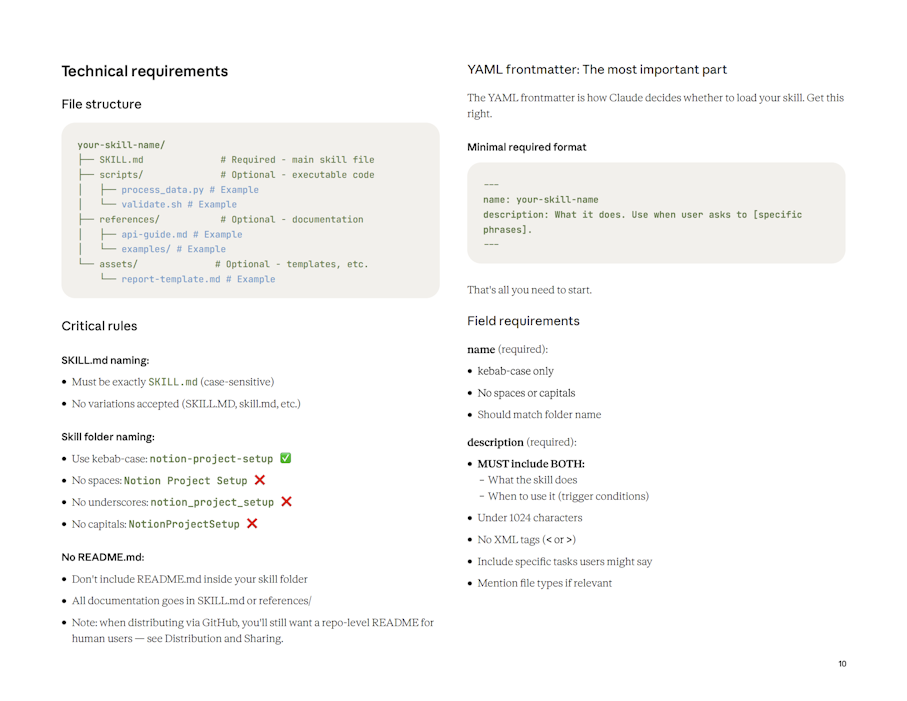 Technical requirements

File structure

your-skill-name/
├── SKILL.md              # Required - main skill file
├── scripts/              # Optional - executable code
│   ├── process_data.py # Example
│   └── validate.sh # Example
├── references/           # Optional - documentation
│   ├── api-guide.md # Example
│   └── examples/ # Example
└── assets/              # Optional - templates, etc.
    └── report-template.md # Example

Critical rules

SKILL.md naming:

• Must be exactly SKILL.md (case-sensitive)
• No variations accepted (SKILL.MD, skill.md, etc.)

Skill folder naming:

• Use kebab-case: notion-project-setup ✅
• No spaces: Notion Project Setup ❌
• No underscores: notion_project_setup ❌
• No capitals: NotionProjectSetup ❌

No README.md:

• Don't include README.md inside your skill folder
• All documentation goes in SKILL.md or references/
• Note: when distributing via GitHub, you'll still want a repo-level README for human users — see Distribution and Sharing.

YAML frontmatter: The most important part

The YAML frontmatter is how Claude decides whether to load your skill. Get this right.

Minimal required format

---
name: your-skill-name
description: What it does. Use when user asks to [specific phrases].
---

That's all you need to start.

Field requirements

name (required):

• kebab-case only
• No spaces or capitals
• Should match folder name

description (required):

• MUST include BOTH:
- What the skill does
- When to use it (trigger conditions)
• Under 1024 characters
• No XML tags (< or >)
• Include specific tasks users might say
• Mention file types if relevant

10